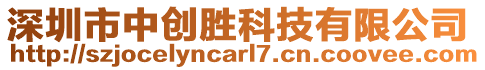 深圳市中创胜科技有限公司
http://szjocelyncarl7.cn.coovee.com